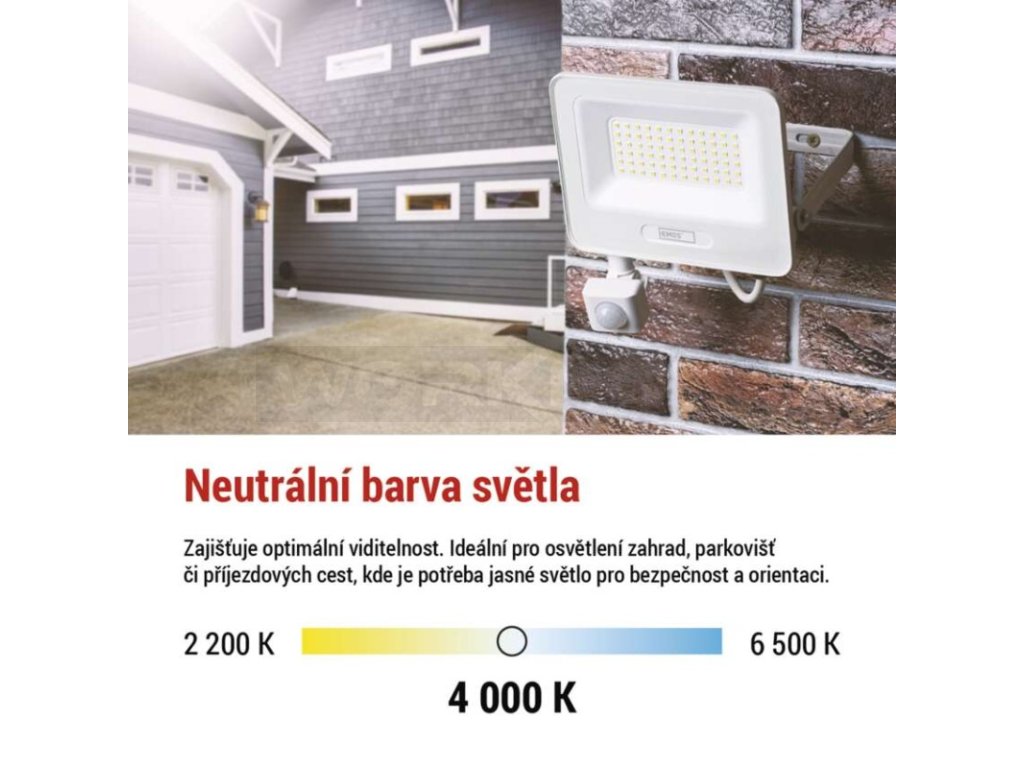 EMOS

Neutrální barva světla

Zajišťuje optimální viditelnost. Ideální pro osvětlení zahrad, parkovišť či příjezdových cest, kde je potřeba jasné světlo pro bezpečnost a orientaci.

2 200 K

6 500 K

4 000 K